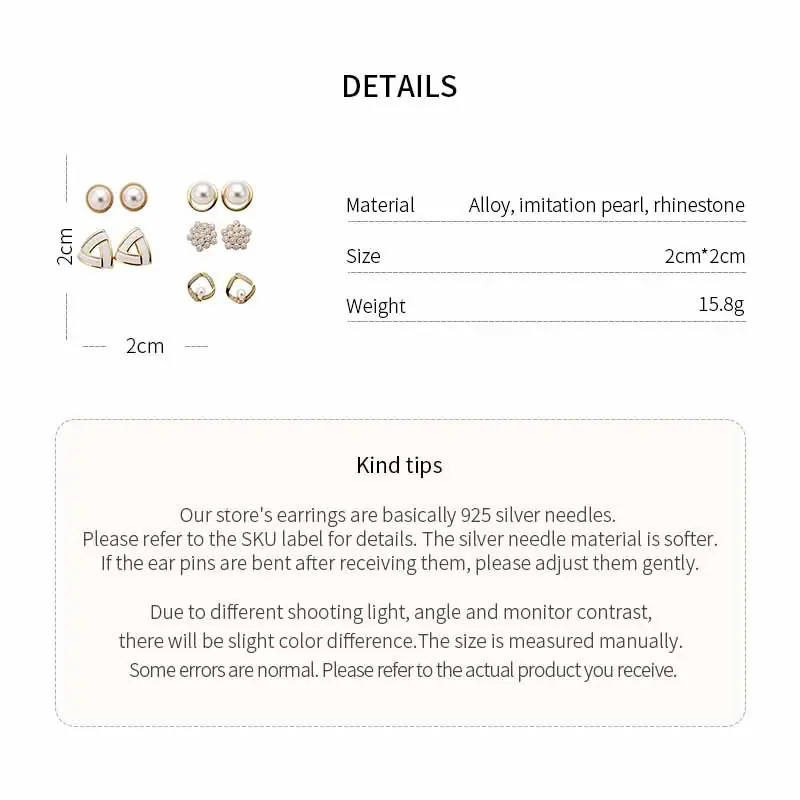 DETAILS

2cm

2cm

| Material | Alloy, imitation pearl, rhinestone |
|---|---|
| Size | 2cm*2cm |
| Weight | 15.8g |

Kind tips

Our store's earrings are basically 925 silver needles. Please refer to the SKU label for details. The silver needle material is softer. If the ear pins are bent after receiving them, please adjust them gently.

Due to different shooting light, angle and monitor contrast, there will be slight color difference.The size is measured manually. Some errors are normal. Please refer to the actual product you receive.